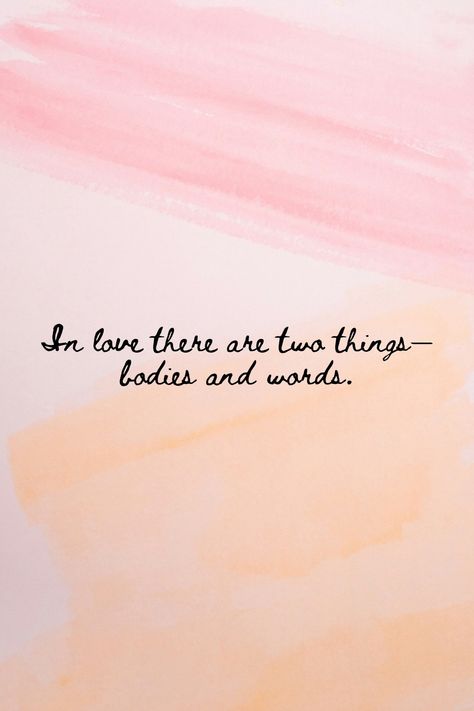 In love there are two things—
bodies and words.